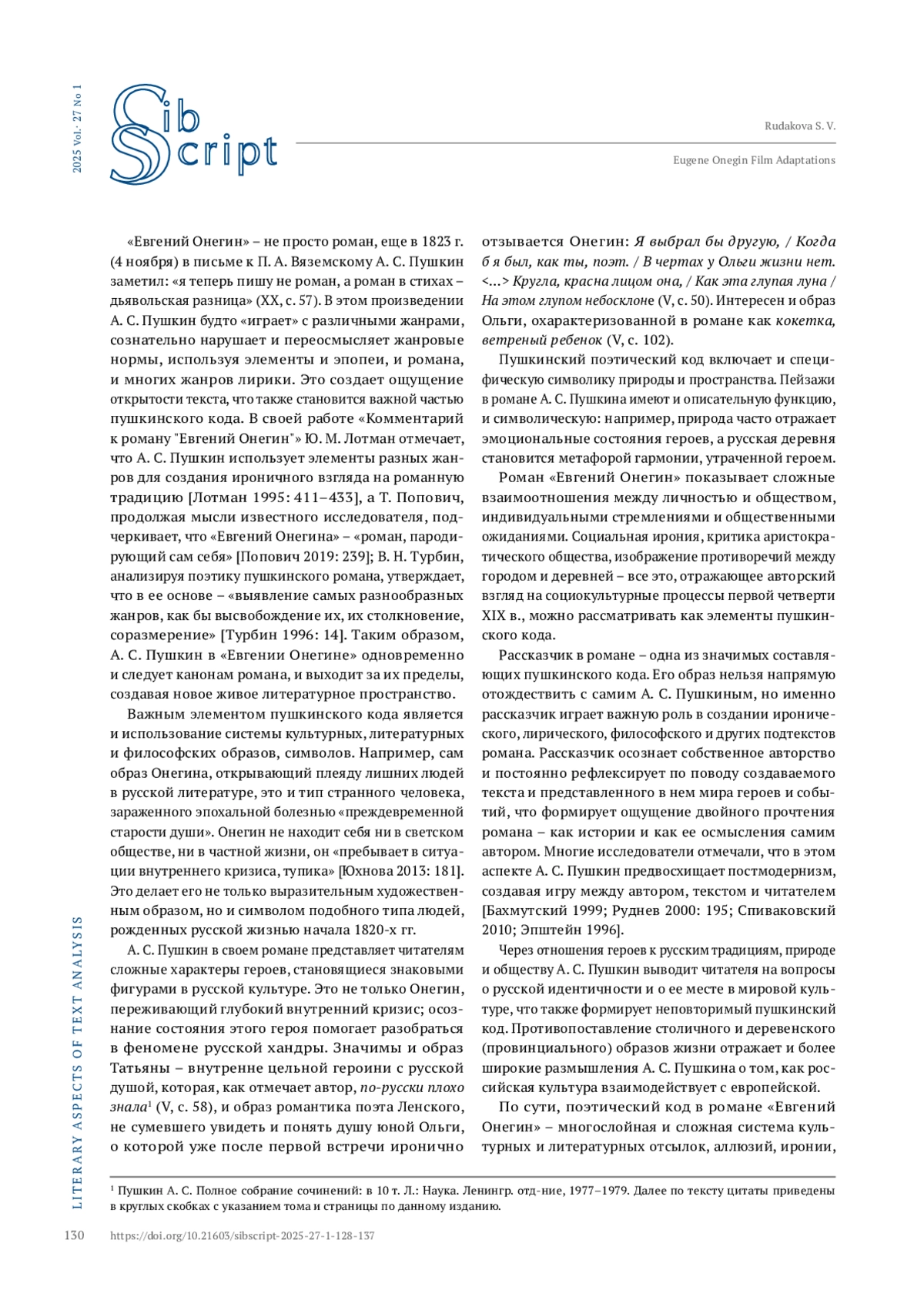 2025 Vol. 27 No 1

Sib Script

Rudakova S. V.

Eugene Onegin Film Adaptations

«Евгений Онегин» – не просто роман, еще в 1823 г. (4 ноября) в письме к П. А. Вяземскому А. С. Пушкин заметил: «я теперь пишу не роман, а роман в стихах – дьявольская разница» (XX, с. 57). В этом произведении А. С. Пушкин будто «играет» с различными жанрами, сознательно нарушает и переосмысляет жанровые нормы, используя элементы и эпопеи, и романа, и многих жанров лирики. Это создает ощущение открытости текста, что также становится важной частью пушкинского кода. В своей работе «Комментарий к роману "Евгений Онегин"» Ю. М. Лотман отмечает, что А. С. Пушкин использует элементы разных жанров для создания ироничного взгляда на романную традицию [Лотман 1995: 411–433], а Т. Попович, продолжая мысли известного исследователя, подчеркивает, что «Евгений Онегина» – «роман, пародирующий сам себя» [Попович 2019: 239]; В. Н. Турбин, анализируя поэтику пушкинского романа, утверждает, что в ее основе – «выявление самых разнообразных жанров, как бы высвобождение их, их столкновение, соразмерение» [Турбин 1996: 14]. Таким образом, А. С. Пушкин в «Евгении Онегине» одновременно и следует канонам романа, и выходит за их пределы, создавая новое живое литературное пространство.

Важным элементом пушкинского кода является и использование системы культурных, литературных и философских образов, символов. Например, сам образ Онегина, открывающий плеяду лишних людей в русской литературе, это и тип странного человека, зараженного эпохальной болезнью «преждевременной старости души». Онегин не находит себя ни в светском обществе, ни в частной жизни, он «пребывает в ситуации внутреннего кризиса, тупика» [Юхнова 2013: 181]. Это делает его не только выразительным художественным образом, но и символом подобного типа людей, рожденных русской жизнью начала 1820-х гг.

А. С. Пушкин в своем романе представляет читателям сложные характеры героев, становящиеся знаковыми фигурами в русской культуре. Это не только Онегин, переживающий глубокий внутренний кризис; осознание состояния этого героя помогает разобраться в феномене русской хандры. Значимы и образ Татьяны – внутренне цельной героини с русской душой, которая, как отмечает автор, по-русски плохо знала$^1$ (V, с. 58), и образ романтика поэта Ленского, не сумевшего увидеть и понять душу юной Ольги, о которой уже после первой встречи иронично отзывается Онегин: Я выбрал бы другую, / Когда б я был, как ты, поэт. / В чертах у Ольги жизни нет. <...> Кругла, красна лицом она, / Как эта глупая луна / На этом глупом небосклоне (V, с. 50). Интересен и образ Ольги, охарактеризованной в романе как кокетка, ветреный ребенок (V, с. 102).

Пушкинский поэтический код включает и специфическую символику природы и пространства. Пейзажи в романе А. С. Пушкина имеют и описательную функцию, и символическую: например, природа часто отражает эмоциональные состояния героев, а русская деревня становится метафорой гармонии, утраченной героем.

Роман «Евгений Онегин» показывает сложные взаимоотношения между личностью и обществом, индивидуальными стремлениями и общественными ожиданиями. Социальная ирония, критика аристократического общества, изображение противоречий между городом и деревней – все это, отражающее авторский взгляд на социокультурные процессы первой четверти XIX в., можно рассматривать как элементы пушкинского кода.

Рассказчик в романе – одна из значимых составляющих пушкинского кода. Его образ нельзя напрямую отождествить с самим А. С. Пушкиным, но именно рассказчик играет важную роль в создании иронического, лирического, философского и других подтекстов романа. Рассказчик осознает собственное авторство и постоянно рефлексирует по поводу создаваемого текста и представленного в нем мира героев и событий, что формирует ощущение двойного прочтения романа – как истории и как ее осмысления самим автором. Многие исследователи отмечали, что в этом аспекте А. С. Пушкин предвосхищает постмодернизм, создавая игру между автором, текстом и читателем [Бахмутский 1999; Руднев 2000: 195; Спиваковский 2010; Эпштейн 1996].

Через отношения героев к русским традициям, природе и обществу А. С. Пушкин выводит читателя на вопросы о русской идентичности и о ее месте в мировой культуре, что также формирует неповторимый пушкинский код. Противопоставление столичного и деревенского (провинциального) образов жизни отражает и более широкие размышления А. С. Пушкина о том, как российская культура взаимодействует с европейской.

По сути, поэтический код в романе «Евгений Онегин» – многослойная и сложная система культурных и литературных отсылок, аллюзий, иронии,

$^1$ Пушкин А. С. Полное собрание сочинений: в 10 т. Л.: Наука. Ленингр. отд-ние, 1977–1979. Далее по тексту цитаты приведены в круглых скобках с указанием тома и страницы по данному изданию.

LITERARY ASPECTS OF TEXT ANALYSIS

130 https://doi.org/10.21603/sibscript-2025-27-1-128-137